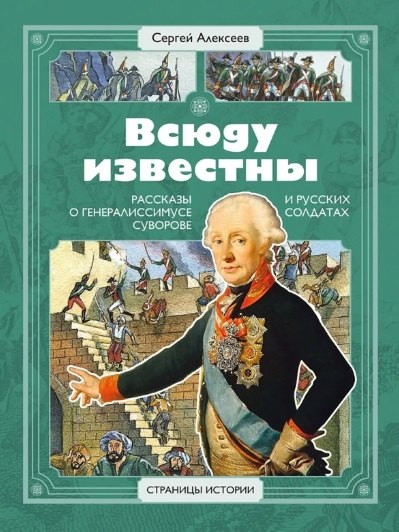 Сергей Алексеев

Всюду известны

РАССКАЗЫ О ГЕНЕРАЛИССИМУСЕ СУВОРОВЕ И РУССКИХ СОЛДАТАХ

СТРАНИЦЫ ИСТОРИИ